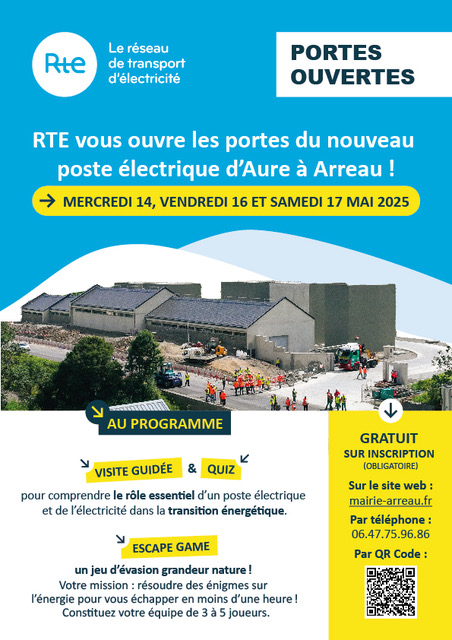 Rte

Le réseau
de transport
d'électricité

PORTES
OUVERTES

RTE vous ouvre les portes du nouveau poste électrique d'Aure à Arreau !

→ MERCREDI 14, VENDREDI 16 ET SAMEDI 17 MAI 2025

AU PROGRAMME

VISITE GUIDÉE & QUIZ

pour comprendre le rôle essentiel d'un poste électrique et de l'électricité dans la transition énergétique.

ESCAPE GAME

un jeu d'évasion grandeur nature !
Votre mission : résoudre des énigmes sur l'énergie pour vous échapper en moins d'une heure !
Constituez votre équipe de 3 à 5 joueurs.

GRATUIT
SUR INSCRIPTION
(OBLIGATOIRE)

Sur le site web :
mairie-arreau.fr

Par téléphone :
06.47.75.96.86

Par QR Code :